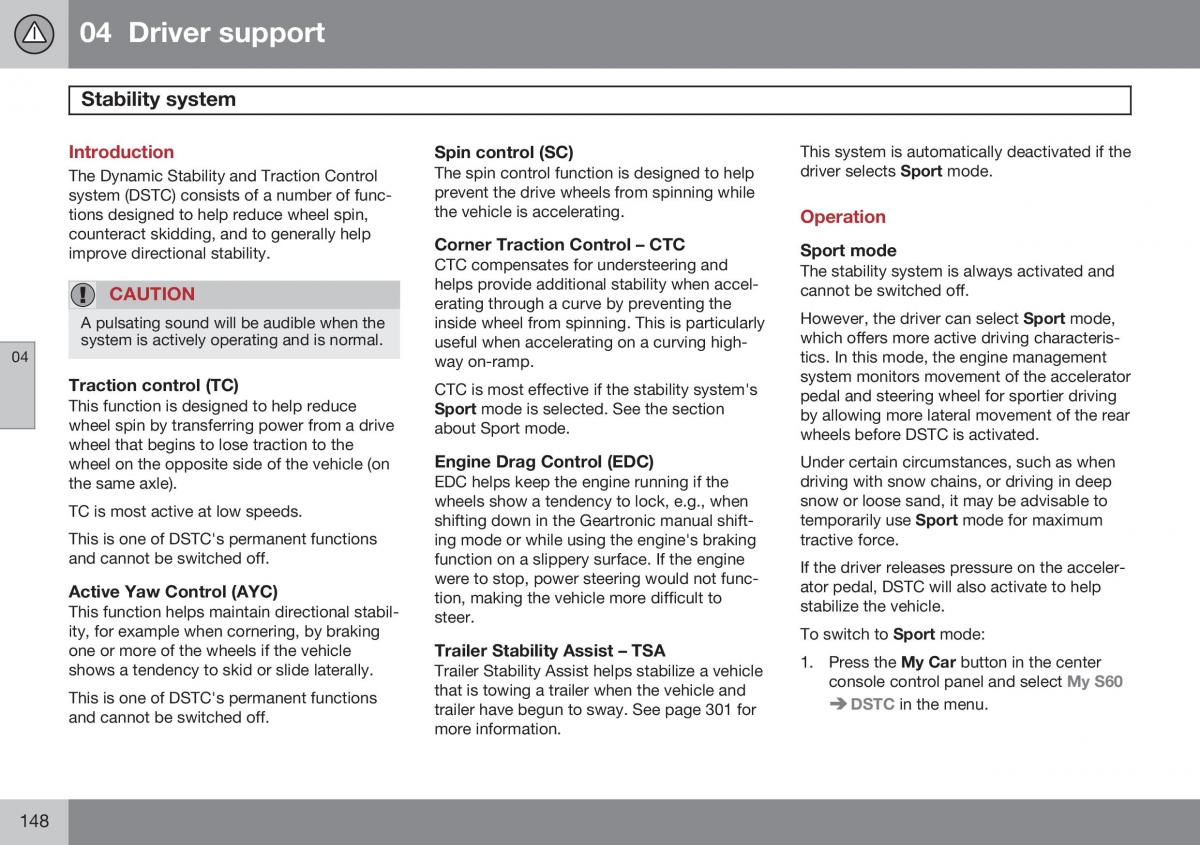 04 Driver support

Stability system

Introduction
The Dynamic Stability and Traction Control system (DSTC) consists of a number of functions designed to help reduce wheel spin, counteract skidding, and to generally help improve directional stability.

CAUTION
A pulsating sound will be audible when the system is actively operating and is normal.

04

Traction control (TC)
This function is designed to help reduce wheel spin by transferring power from a drive wheel that begins to lose traction to the wheel on the opposite side of the vehicle (on the same axle).

TC is most active at low speeds.

This is one of DSTC's permanent functions and cannot be switched off.

Active Yaw Control (AYC)
This function helps maintain directional stability, for example when cornering, by braking one or more of the wheels if the vehicle shows a tendency to skid or slide laterally.

This is one of DSTC's permanent functions and cannot be switched off.

Spin control (SC)
The spin control function is designed to help prevent the drive wheels from spinning while the vehicle is accelerating.

Corner Traction Control – CTC
CTC compensates for understeering and helps provide additional stability when accelerating through a curve by preventing the inside wheel from spinning. This is particularly useful when accelerating on a curving highway on-ramp.

CTC is most effective if the stability system's Sport mode is selected. See the section about Sport mode.

Engine Drag Control (EDC)
EDC helps keep the engine running if the wheels show a tendency to lock, e.g., when shifting down in the Geartronic manual shifting mode or while using the engine's braking function on a slippery surface. If the engine were to stop, power steering would not function, making the vehicle more difficult to steer.

Trailer Stability Assist – TSA
Trailer Stability Assist helps stabilize a vehicle that is towing a trailer when the vehicle and trailer have begun to sway. See page 301 for more information.

This system is automatically deactivated if the driver selects Sport mode.

Operation

Sport mode
The stability system is always activated and cannot be switched off.

However, the driver can select Sport mode, which offers more active driving characteristics. In this mode, the engine management system monitors movement of the accelerator pedal and steering wheel for sportier driving by allowing more lateral movement of the rear wheels before DSTC is activated.

Under certain circumstances, such as when driving with snow chains, or driving in deep snow or loose sand, it may be advisable to temporarily use Sport mode for maximum tractive force.

If the driver releases pressure on the accelerator pedal, DSTC will also activate to help stabilize the vehicle.

To switch to Sport mode:

1. Press the My Car button in the center console control panel and select My S60 ➔ DSTC in the menu.

148